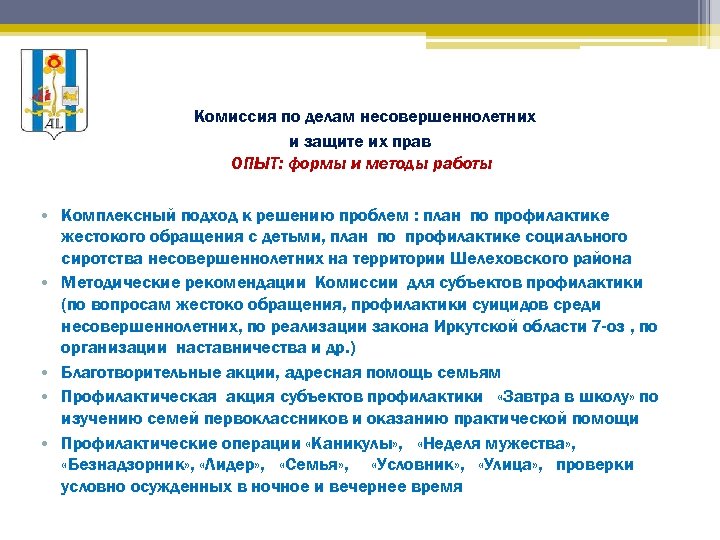 AL

Комиссия по делам несовершеннолетних
и защите их прав
ОПЫТ: формы и методы работы

• Комплексный подход к решению проблем : план по профилактике жестокого обращения с детьми, план по профилактике социального сиротства несовершеннолетних на территории Шелеховского района
• Методические рекомендации Комиссии для субъектов профилактики (по вопросам жестоко обращения, профилактики суицидов среди несовершеннолетних, по реализации закона Иркутской области 7-оз , по организации наставничества и др.)
• Благотворительные акции, адресная помощь семьям
• Профилактическая акция субъектов профилактики «Завтра в школу» по изучению семей первоклассников и оказанию практической помощи
• Профилактические операции «Каникулы», «Неделя мужества», «Безнадзорник», «Лидер», «Семья», «Условник», «Улица», проверки условно осужденных в ночное и вечернее время